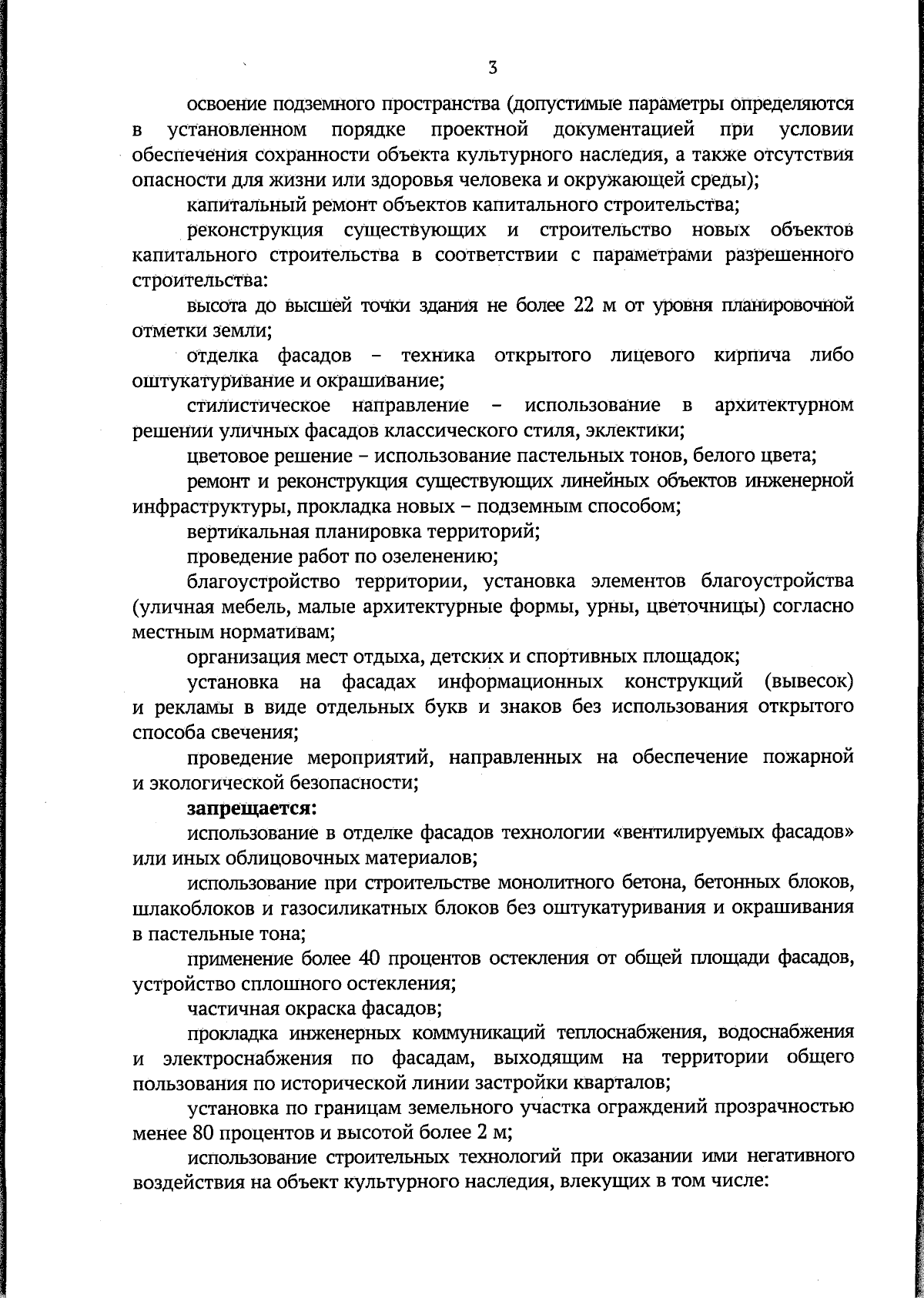 3

освоение подземного пространства (допустимые параметры определяются в установленном порядке проектной документацией при условии обеспечения сохранности объекта культурного наследия, а также отсутствия опасности для жизни или здоровья человека и окружающей среды);

капитальный ремонт объектов капитального строительства;

реконструкция существующих и строительство новых объектов капитального строительства в соответствии с параметрами разрешенного строительства:

высота до высшей точки здания не более 22 м от уровня планировочной отметки земли;

отделка фасадов – техника открытого лицевого кирпича либо оштукатуривание и окрашивание;

стилистическое направление – использование в архитектурном решении уличных фасадов классического стиля, эклектики;

цветовое решение – использование пастельных тонов, белого цвета;

ремонт и реконструкция существующих линейных объектов инженерной инфраструктуры, прокладка новых – подземным способом;

вертикальная планировка территорий;

проведение работ по озеленению;

благоустройство территории, установка элементов благоустройства (уличная мебель, малые архитектурные формы, урны, цветочницы) согласно местным нормативам;

организация мест отдыха, детских и спортивных площадок;

установка на фасадах информационных конструкций (вывесок) и рекламы в виде отдельных букв и знаков без использования открытого способа свечения;

проведение мероприятий, направленных на обеспечение пожарной и экологической безопасности;

запрещается:

использование в отделке фасадов технологии «вентилируемых фасадов» или иных облицовочных материалов;

использование при строительстве монолитного бетона, бетонных блоков, шлакоблоков и газосиликатных блоков без оштукатуривания и окрашивания в пастельные тона;

применение более 40 процентов остекления от общей площади фасадов, устройство сплошного остекления;

частичная окраска фасадов;

прокладка инженерных коммуникаций теплоснабжения, водоснабжения и электроснабжения по фасадам, выходящим на территории общего пользования по исторической линии застройки кварталов;

установка по границам земельного участка ограждений прозрачностью менее 80 процентов и высотой более 2 м;

использование строительных технологий при оказании ими негативного воздействия на объект культурного наследия, влекущих в том числе: